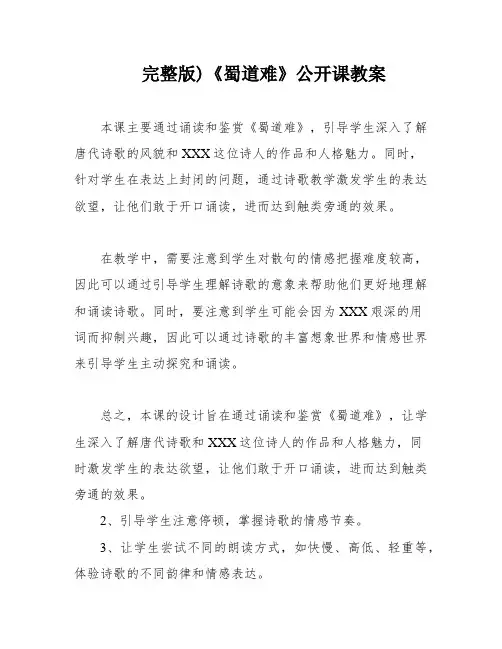 完整版)《蜀道难》公开课教案

本课主要通过诵读和鉴赏《蜀道难》，引导学生深入了解唐代诗歌的风貌和XXX这位诗人的作品和人格魅力。同时，针对学生在表达上封闭的问题，通过诗歌教学激发学生的表达欲望，让他们敢于开口诵读，进而达到触类旁通的效果。

在教学中，需要注意到学生对散句的情感把握难度较高，因此可以通过引导学生理解诗歌的意象来帮助他们更好地理解和诵读诗歌。同时，要注意到学生可能会因为XXX艰深的用词而抑制兴趣，因此可以通过诗歌的丰富想象世界和情感世界来引导学生主动探究和诵读。

总之，本课的设计旨在通过诵读和鉴赏《蜀道难》，让学生深入了解唐代诗歌和XXX这位诗人的作品和人格魅力，同时激发学生的表达欲望，让他们敢于开口诵读，进而达到触类旁通的效果。

2、引导学生注意停顿，掌握诗歌的情感节奏。

3、让学生尝试不同的朗读方式，如快慢、高低、轻重等，体验诗歌的不同韵律和情感表达。